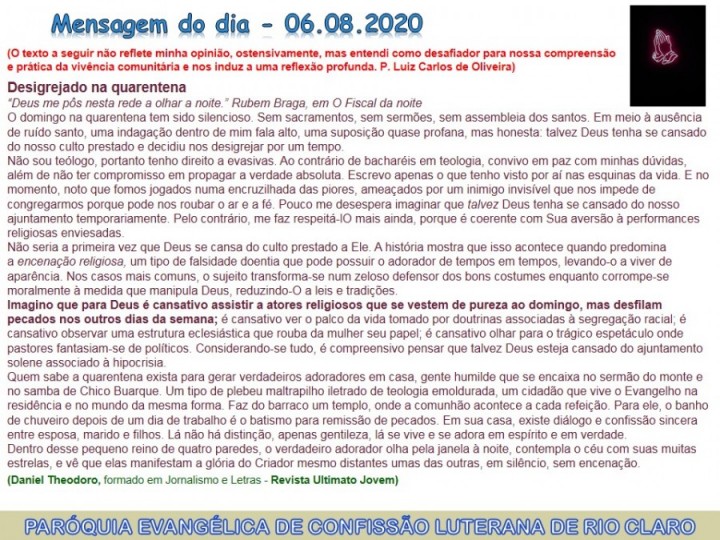 Mensagem do dia - 06.08.2020

(O texto a seguir não reflete minha opinião, ostensivamente, mas entendi como desafiador para nossa compreensão e prática da vivência comunitária e nos induz a uma reflexão profunda. P. Luiz Carlos de Oliveira)

Desigrejado na quarentena

"Deus me pôs nesta rede a olhar a noite." Rubem Braga, em O Fiscal da noite

O domingo na quarentena tem sido silencioso. Sem sacramentos, sem sermões, sem assembleia dos santos. Em meio à ausência de ruído santo, uma indagação dentro de mim fala alto, uma suposição quase profana, mas honesta: talvez Deus tenha se cansado do nosso culto prestado e decidiu nos desigrejar por um tempo.

Não sou teólogo, portanto tenho direito a evasivas. Ao contrário de bacharéis em teologia, convivo em paz com minhas dúvidas, além de não ter compromisso em propagar a verdade absoluta. Escrevo apenas o que tenho visto por aí nas esquinas da vida. E no momento, noto que fomos jogados numa encruzilhada das piores, ameaçados por um inimigo invisível que nos impede de congregarmos porque pode nos roubar o ar e a fé. Pouco me desespera imaginar que talvez Deus tenha se cansado do nosso ajuntamento temporariamente. Pelo contrário, me faz respeitá-lO mais ainda, porque é coerente com Sua aversão à performances religiosas enviesadas.

Não seria a primeira vez que Deus se cansa do culto prestado a Ele. A história mostra que isso acontece quando predomina a encenação religiosa, um tipo de falsidade doentia que pode possuir o adorador de tempos em tempos, levando-o a viver de aparência. Nos casos mais comuns, o sujeito transforma-se num zeloso defensor dos bons costumes enquanto corrompe-se moralmente à medida que manipula Deus, reduzindo-O a leis e tradições.

Imagino que para Deus é cansativo assistir a atores religiosos que se vestem de pureza ao domingo, mas desfilam pecados nos outros dias da semana; é cansativo ver o palco da vida tomado por doutrinas associadas à segregação racial; é cansativo observar uma estrutura eclesiástica que rouba da mulher seu papel; é cansativo olhar para o trágico espetáculo onde pastores fantasiam-se de políticos. Considerando-se tudo, é compreensivo pensar que talvez Deus esteja cansado do ajuntamento solene associado à hipocrisia.

Quem sabe a quarentena exista para gerar verdadeiros adoradores em casa, gente humilde que se encaixa no sermão do monte e no samba de Chico Buarque. Um tipo de plebeu maltrapilho iletrado de teologia emoldurada, um cidadão que vive o Evangelho na residência e no mundo da mesma forma. Faz do barraco um templo, onde a comunhão acontece a cada refeição. Para ele, o banho de chuveiro depois de um dia de trabalho é o batismo para remissão de pecados. Em sua casa, existe diálogo e confissão sincera entre esposa, marido e filhos. Lá não há distinção, apenas gentileza, lá se vive e se adora em espírito e em verdade.

Dentro desse pequeno reino de quatro paredes, o verdadeiro adorador olha pela janela à noite, contempla o céu com suas muitas estrelas, e vê que elas manifestam a glória do Criador mesmo distantes umas das outras, em silêncio, sem encenação.

(Daniel Theodoro, formado em Jornalismo e Letras - Revista Ultimato Jovem)

PARÓQUIA EVANGÉLICA DE CONFISSÃO LUTERANA DE RIO CLARO